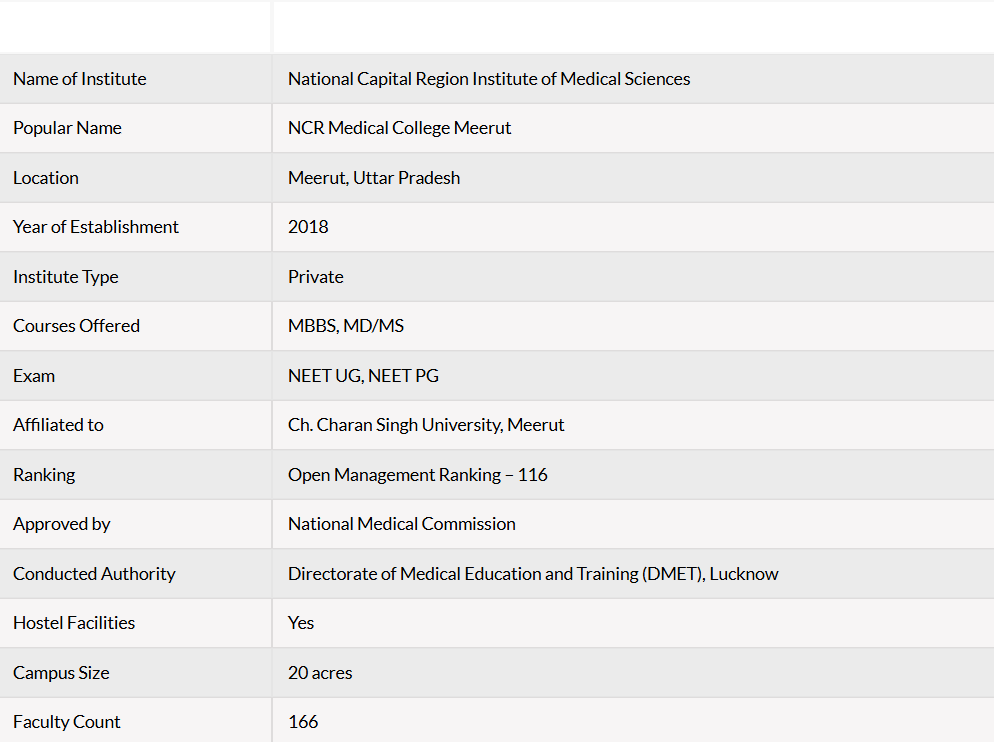 | | |
|---|---|
| Name of Institute | National Capital Region Institute of Medical Sciences |
| Popular Name | NCR Medical College Meerut |
| Location | Meerut, Uttar Pradesh |
| Year of Establishment | 2018 |
| Institute Type | Private |
| Courses Offered | MBBS, MD/MS |
| Exam | NEET UG, NEET PG |
| Affiliated to | Ch. Charan Singh University, Meerut |
| Ranking | Open Management Ranking – 116 |
| Approved by | National Medical Commission |
| Conducted Authority | Directorate of Medical Education and Training (DMET), Lucknow |
| Hostel Facilities | Yes |
| Campus Size | 20 acres |
| Faculty Count | 166 |